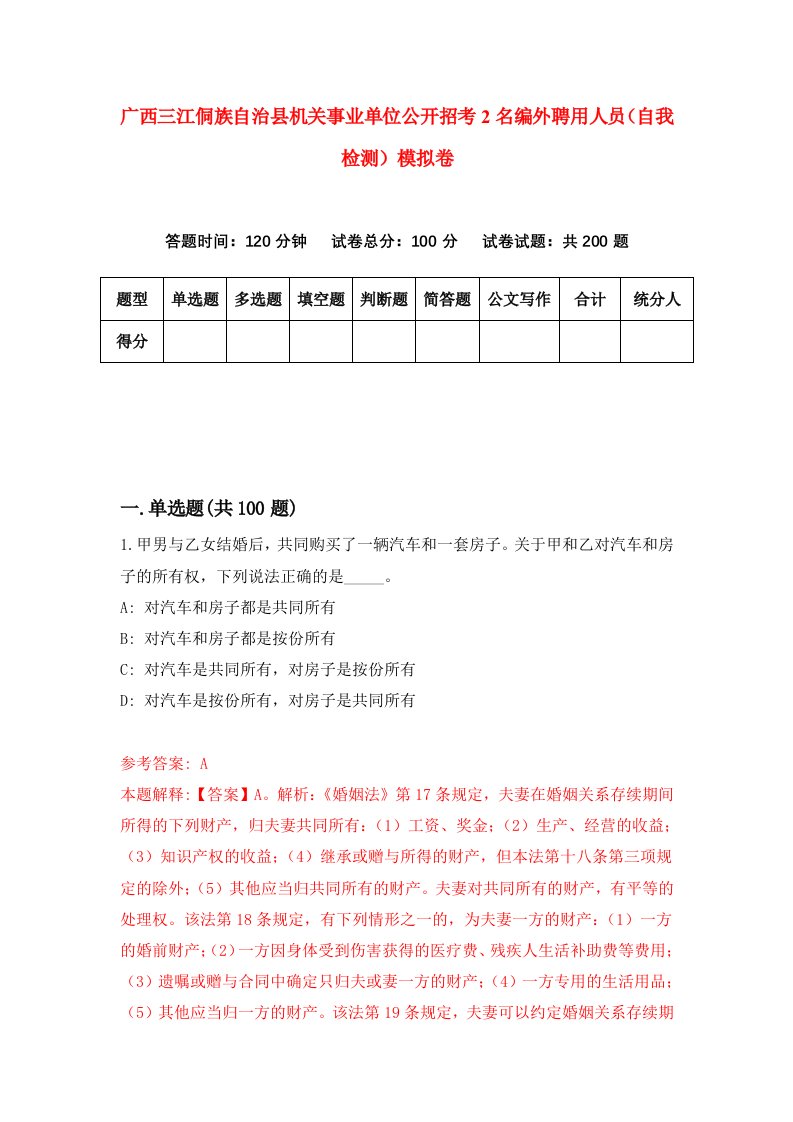 广西三江侗族自治县机关事业单位公开招考2名编外聘用人员(自我检测)模拟卷

答题时间：120分钟　试卷总分：100分　试卷试题：共200题

| 题型 | 单选题 | 多选题 | 填空题 | 判断题 | 简答题 | 公文写作 | 合计 | 统分人 |
|---|---|---|---|---|---|---|---|---|
| 得分 | | | | | | | | |

一.单选题(共100题)

1.甲男与乙女结婚后，共同购买了一辆汽车和一套房子。关于甲和乙对汽车和房子的所有权，下列说法正确的是_____。

A: 对汽车和房子都是共同所有

B: 对汽车和房子都是按份所有

C: 对汽车是共同所有，对房子是按份所有

D: 对汽车是按份所有，对房子是共同所有

参考答案: A

本题解释:【答案】A。解析:《婚姻法》第17条规定，夫妻在婚姻关系存续期间所得的下列财产，归夫妻共同所有:(1)工资、奖金;(2)生产、经营的收益;(3)知识产权的收益;(4)继承或赠与所得的财产，但本法第十八条第三项规定的除外;(5)其他应当归共同所有的财产。夫妻对共同所有的财产，有平等的处理权。该法第18条规定，有下列情形之一的，为夫妻一方的财产:(1)一方的婚前财产;(2)一方因身体受到伤害获得的医疗费、残疾人生活补助费等费用;(3)遗嘱或赠与合同中确定只归夫或妻一方的财产;(4)一方专用的生活用品;(5)其他应当归一方的财产。该法第19条规定，夫妻可以约定婚姻关系存续期